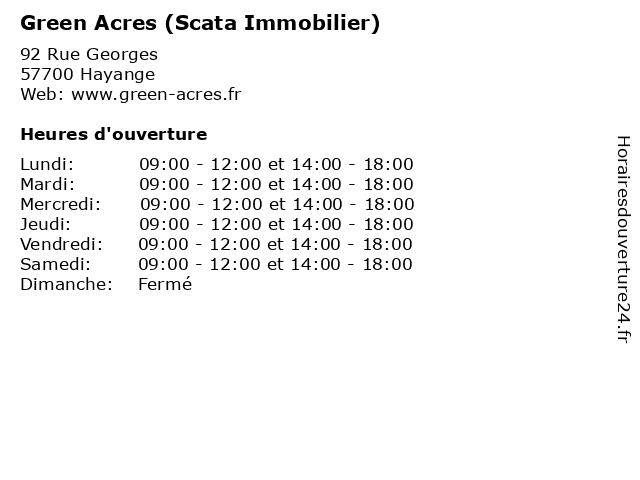 Green Acres (Scata Immobilier)

92 Rue Georges
57700 Hayange
Web: www.green-acres.fr

Heures d'ouverture

Lundi: 09:00 - 12:00 et 14:00 - 18:00
Mardi: 09:00 - 12:00 et 14:00 - 18:00
Mercredi: 09:00 - 12:00 et 14:00 - 18:00
Jeudi: 09:00 - 12:00 et 14:00 - 18:00
Vendredi: 09:00 - 12:00 et 14:00 - 18:00
Samedi: 09:00 - 12:00 et 14:00 - 18:00
Dimanche: Fermé

Horairesdouverture24.fr